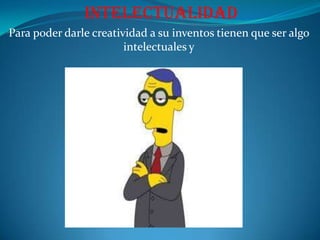 INTELECTUALIDAD

Para poder darle creatividad a su inventos tienen que ser algo intelectuales y